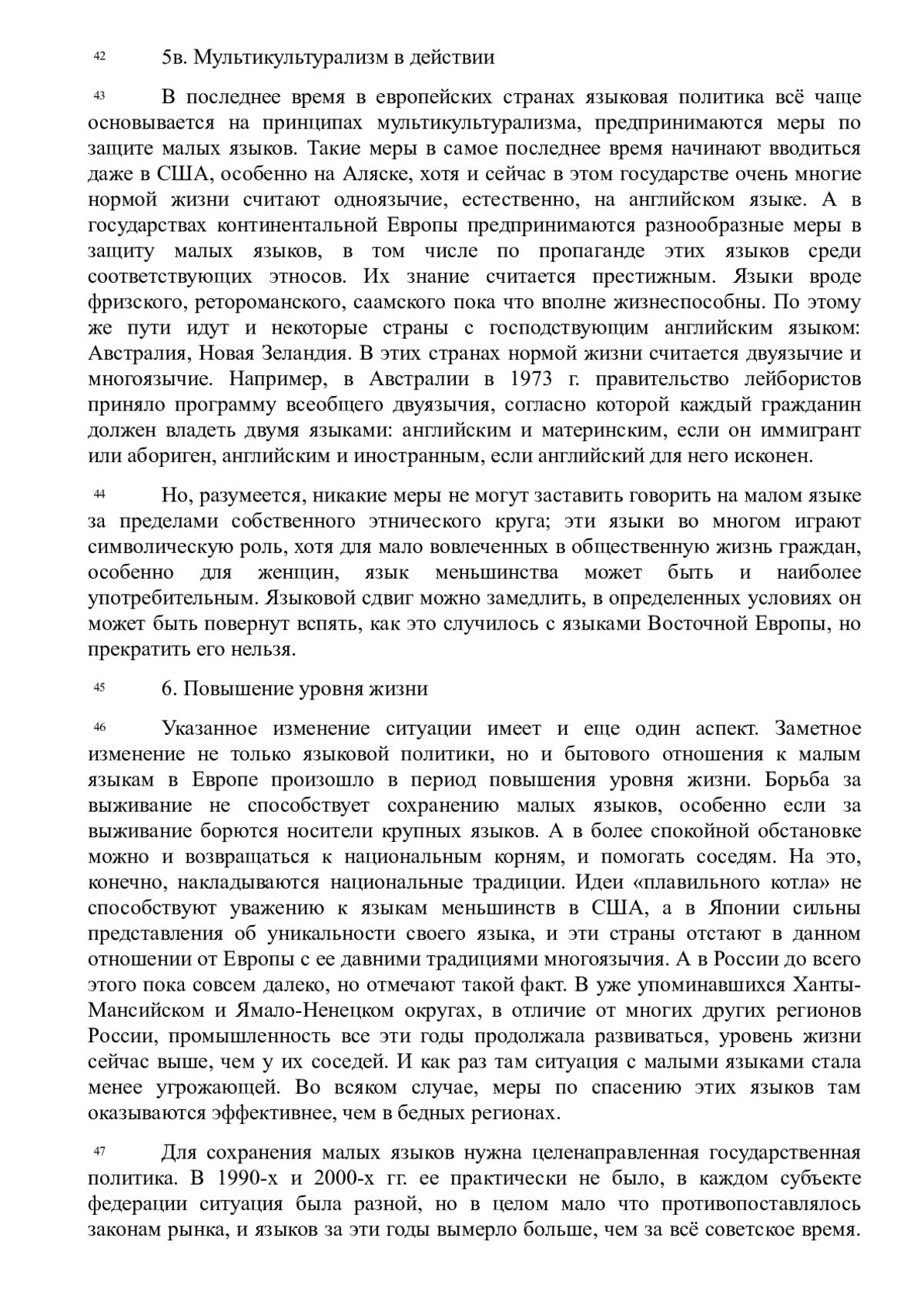 42 5в. Мультикультурализм в действии

43 В последнее время в европейских странах языковая политика всё чаще основывается на принципах мультикультурализма, предпринимаются меры по защите малых языков. Такие меры в самое последнее время начинают вводиться даже в США, особенно на Аляске, хотя и сейчас в этом государстве очень многие нормой жизни считают одноязычие, естественно, на английском языке. А в государствах континентальной Европы предпринимаются разнообразные меры в защиту малых языков, в том числе по пропаганде этих языков среди соответствующих этносов. Их знание считается престижным. Языки вроде фризского, ретороманского, саамского пока что вполне жизнеспособны. По этому же пути идут и некоторые страны с господствующим английским языком: Австралия, Новая Зеландия. В этих странах нормой жизни считается двуязычие и многоязычие. Например, в Австралии в 1973 г. правительство лейбористов приняло программу всеобщего двуязычия, согласно которой каждый гражданин должен владеть двумя языками: английским и материнским, если он иммигрант или абориген, английским и иностранным, если английский для него исконен.

44 Но, разумеется, никакие меры не могут заставить говорить на малом языке за пределами собственного этнического круга; эти языки во многом играют символическую роль, хотя для мало вовлеченных в общественную жизнь граждан, особенно для женщин, язык меньшинства может быть и наиболее употребительным. Языковой сдвиг можно замедлить, в определенных условиях он может быть повернут вспять, как это случилось с языками Восточной Европы, но прекратить его нельзя.

45 6. Повышение уровня жизни

46 Указанное изменение ситуации имеет и еще один аспект. Заметное изменение не только языковой политики, но и бытового отношения к малым языкам в Европе произошло в период повышения уровня жизни. Борьба за выживание не способствует сохранению малых языков, особенно если за выживание борются носители крупных языков. А в более спокойной обстановке можно и возвращаться к национальным корням, и помогать соседям. На это, конечно, накладываются национальные традиции. Идеи «плавильного котла» не способствуют уважению к языкам меньшинств в США, а в Японии сильны представления об уникальности своего языка, и эти страны отстают в данном отношении от Европы с ее давними традициями многоязычия. А в России до всего этого пока совсем далеко, но отмечают такой факт. В уже упоминавшихся Ханты-Мансийском и Ямало-Ненецком округах, в отличие от многих других регионов России, промышленность все эти годы продолжала развиваться, уровень жизни сейчас выше, чем у их соседей. И как раз там ситуация с малыми языками стала менее угрожающей. Во всяком случае, меры по спасению этих языков там оказываются эффективнее, чем в бедных регионах.

47 Для сохранения малых языков нужна целенаправленная государственная политика. В 1990-х и 2000-х гг. ее практически не было, в каждом субъекте федерации ситуация была разной, но в целом мало что противопоставлялось законам рынка, и языков за эти годы вымерло больше, чем за всё советское время.